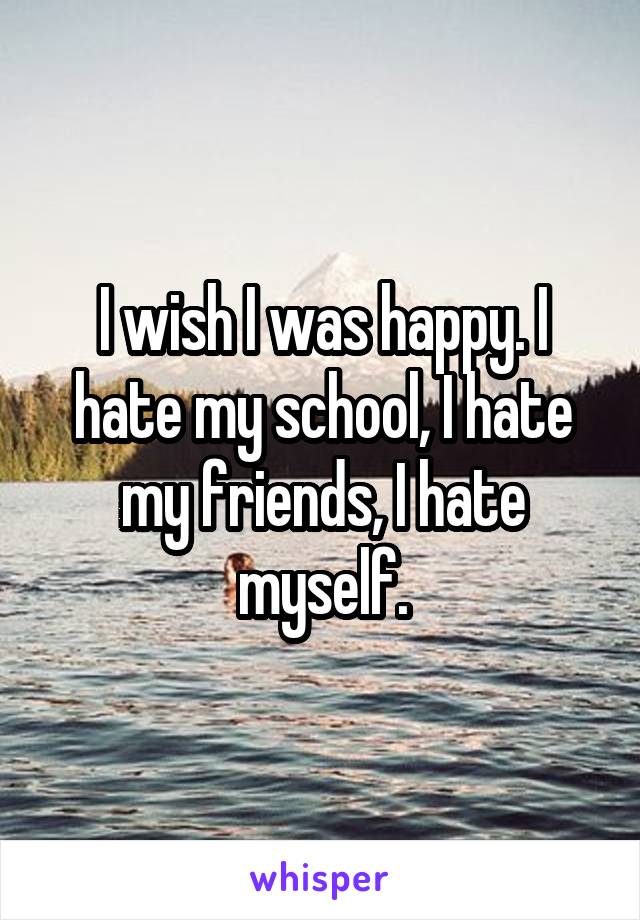 I wish I was happy. I hate my school, I hate my friends, I hate myself.

whisper